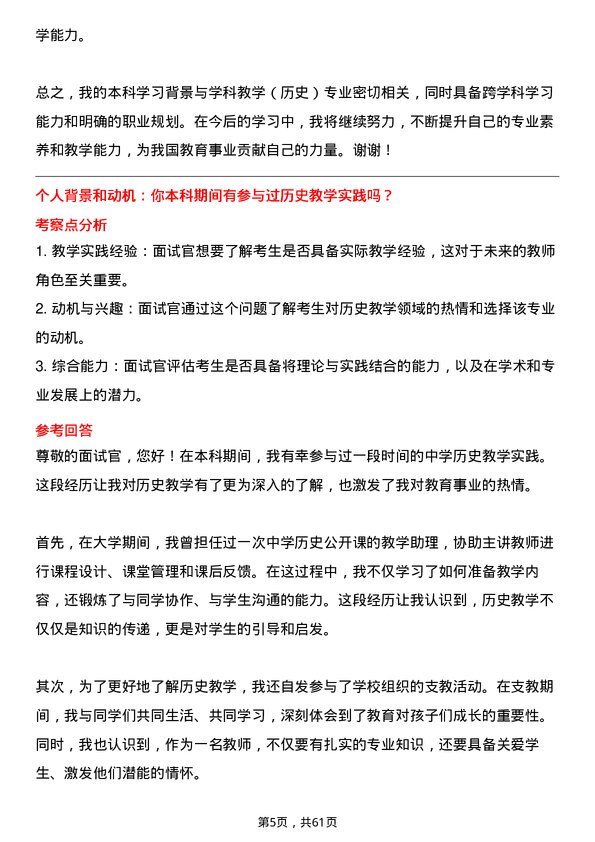 学能力。

总之，我的本科学习背景与学科教学（历史）专业密切相关，同时具备跨学科学习能力和明确的职业规划。在今后的学习中，我将继续努力，不断提升自己的专业素养和教学能力，为我国教育事业贡献自己的力量。谢谢！

个人背景和动机：你本科期间有参与过历史教学实践吗？

考察点分析

1. 教学实践经验：面试官想要了解考生是否具备实际教学经验，这对于未来的教师角色至关重要。

2. 动机与兴趣：面试官通过这个问题了解考生对历史教学领域的热情和选择该专业的动机。

3. 综合能力：面试官评估考生是否具备将理论与实践结合的能力，以及在学术和专业发展上的潜力。

参考回答

尊敬的面试官，您好！在本科期间，我有幸参与过一段时间的中学历史教学实践。这段经历让我对历史教学有了更为深入的了解，也激发了我对教育事业的热情。

首先，在大学期间，我曾担任过一次中学历史公开课的教学助理，协助主讲教师进行课程设计、课堂管理和课后反馈。在这过程中，我不仅学习了如何准备教学内容，还锻炼了与同学协作、与学生沟通的能力。这段经历让我认识到，历史教学不仅仅是知识的传递，更是对学生的引导和启发。

其次，为了更好地了解历史教学，我还自发参与了学校组织的支教活动。在支教期间，我与同学们共同生活、共同学习，深刻体会到了教育对孩子们成长的重要性。同时，我也认识到，作为一名教师，不仅要有扎实的专业知识，还要具备关爱学生、激发他们潜能的情怀。

第5页，共61页